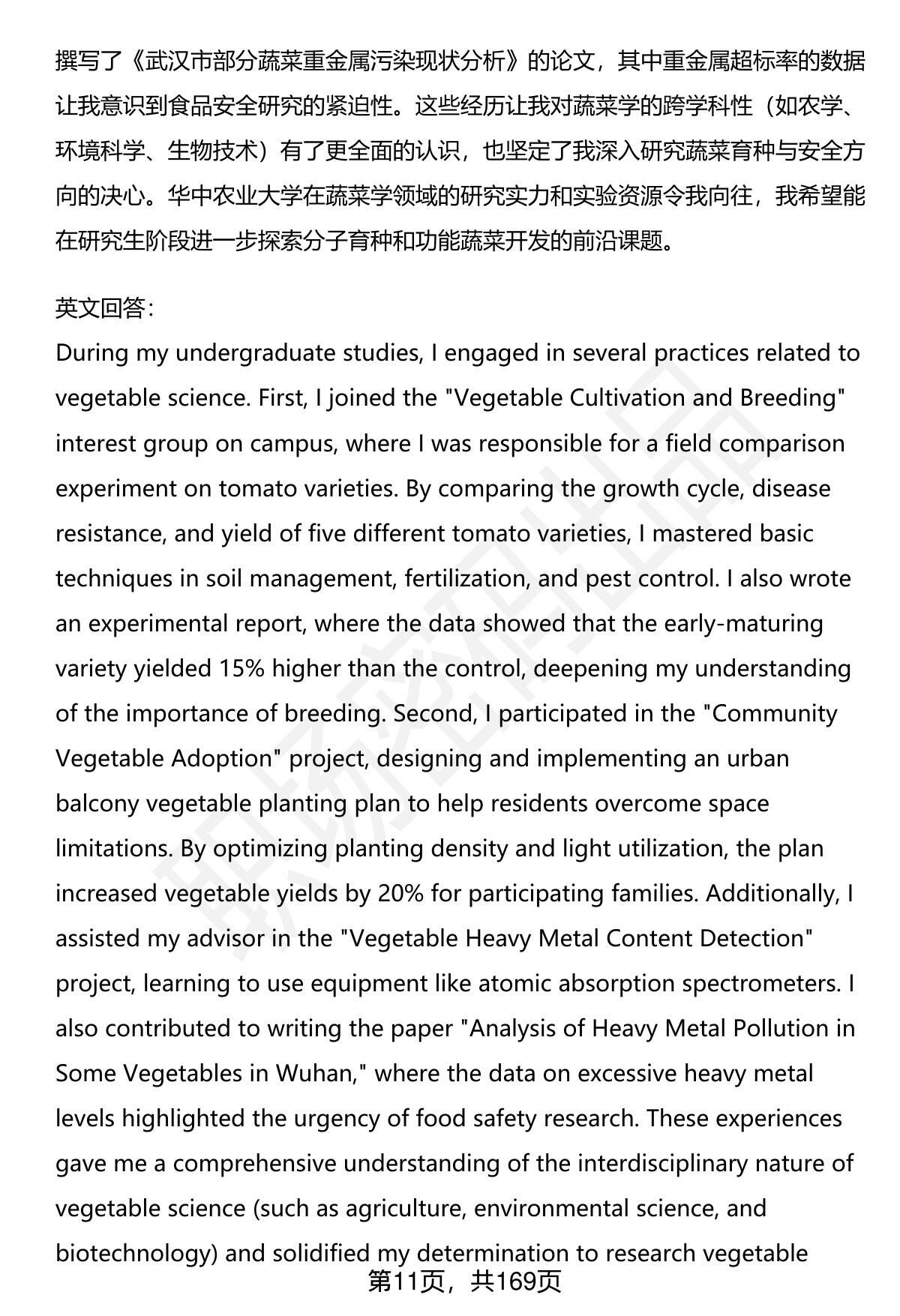 撰写了《武汉市部分蔬菜重金属污染现状分析》的论文，其中重金属超标率的数据让我意识到食品安全研究的紧迫性。这些经历让我对蔬菜学的跨学科性（如农学、环境科学、生物技术）有了更全面的认识，也坚定了我深入研究蔬菜育种与安全方向的决心。华中农业大学在蔬菜学领域的研究实力和实验资源令我向往，我希望能在研究生阶段进一步探索分子育种和功能蔬菜开发的前沿课题。

英文回答:
During my undergraduate studies, I engaged in several practices related to vegetable science. First, I joined the "Vegetable Cultivation and Breeding" interest group on campus, where I was responsible for a field comparison experiment on tomato varieties. By comparing the growth cycle, disease resistance, and yield of five different tomato varieties, I mastered basic techniques in soil management, fertilization, and pest control. I also wrote an experimental report, where the data showed that the early-maturing variety yielded 15% higher than the control, deepening my understanding of the importance of breeding. Second, I participated in the "Community Vegetable Adoption" project, designing and implementing an urban balcony vegetable planting plan to help residents overcome space limitations. By optimizing planting density and light utilization, the plan increased vegetable yields by 20% for participating families. Additionally, I assisted my advisor in the "Vegetable Heavy Metal Content Detection" project, learning to use equipment like atomic absorption spectrometers. I also contributed to writing the paper "Analysis of Heavy Metal Pollution in Some Vegetables in Wuhan," where the data on excessive heavy metal levels highlighted the urgency of food safety research. These experiences gave me a comprehensive understanding of the interdisciplinary nature of vegetable science (such as agriculture, environmental science, and biotechnology) and solidified my determination to research vegetable

第11页，共169页